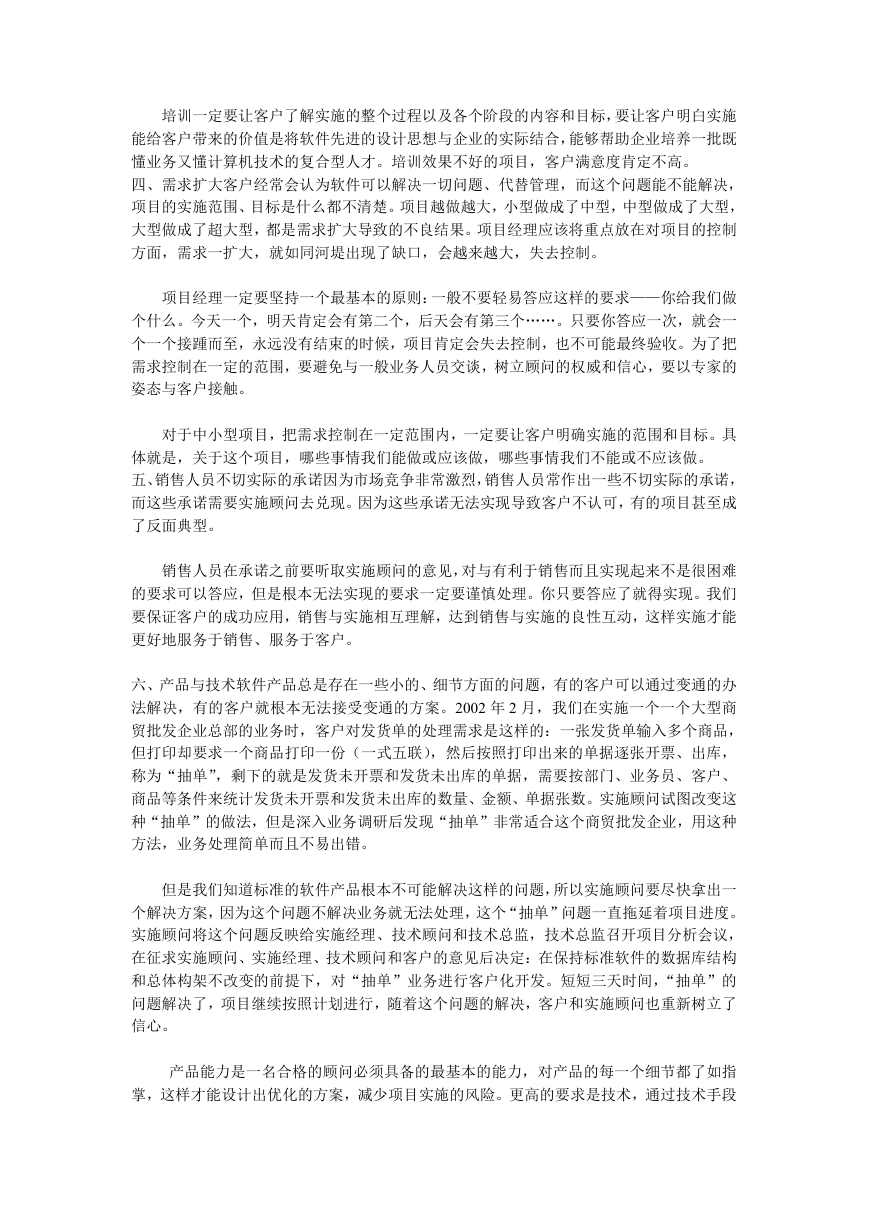 培训一定要让客户了解实施的整个过程以及各个阶段的内容和目标，要让客户明白实施能给客户带来的价值是将软件先进的设计思想与企业的实际结合，能够帮助企业培养一批既懂业务又懂计算机技术的复合型人才。培训效果不好的项目，客户满意度肯定不高。
四、需求扩大客户经常会认为软件可以解决一切问题、代替管理，而这个问题能不能解决，项目的实施范围、目标是什么都不清楚。项目越做越大，小型做成了中型，中型做成了大型，大型做成了超大型，都是需求扩大导致的不良结果。项目经理应该将重点放在对项目的控制方面，需求一扩大，就如同河堤出现了缺口，会越来越大，失去控制。

项目经理一定要坚持一个最基本的原则：一般不要轻易答应这样的要求——你给我们做个什么。今天一个，明天肯定会有第二个，后天会有第三个……。只要你答应一次，就会一个一个接踵而至，永远没有结束的时候，项目肯定会失去控制，也不可能最终验收。为了把需求控制在一定的范围，要避免与一般业务人员交谈，树立顾问的权威和信心，要以专家的姿态与客户接触。

对于中小型项目，把需求控制在一定范围内，一定要让客户明确实施的范围和目标。具体就是，关于这个项目，哪些事情我们能做或应该做，哪些事情我们不能或不应该做。
五、销售人员不切实际的承诺因为市场竞争非常激烈，销售人员常作出一些不切实际的承诺，而这些承诺需要实施顾问去兑现。因为这些承诺无法实现导致客户不认可，有的项目甚至成了反面典型。

销售人员在承诺之前要听取实施顾问的意见，对与有利于销售而且实现起来不是很困难的要求可以答应，但是根本无法实现的要求一定要谨慎处理。你只要答应了就得实现。我们要保证客户的成功应用，销售与实施相互理解，达到销售与实施的良性互动，这样实施才能更好地服务于销售、服务于客户。

六、产品与技术软件产品总是存在一些小的、细节方面的问题，有的客户可以通过变通的办法解决，有的客户就根本无法接受变通的方案。2002 年 2 月，我们在实施一个一个大型商贸批发企业总部的业务时，客户对发货单的处理需求是这样的：一张发货单输入多个商品，但打印却要求一个商品打印一份（一式五联），然后按照打印出来的单据逐张开票、出库，称为“抽单”，剩下的就是发货未开票和发货未出库的单据，需要按部门、业务员、客户、商品等条件来统计发货未开票和发货未出库的数量、金额、单据张数。实施顾问试图改变这种“抽单”的做法，但是深入业务调研后发现“抽单”非常适合这个商贸批发企业，用这种方法，业务处理简单而且不易出错。

但是我们知道标准的软件产品根本不可能解决这样的问题，所以实施顾问要尽快拿出一个解决方案，因为这个问题不解决业务就无法处理，这个“抽单”问题一直拖延着项目进度。实施顾问将这个问题反映给实施经理、技术顾问和技术总监，技术总监召开项目分析会议，在征求实施顾问、实施经理、技术顾问和客户的意见后决定：在保持标准软件的数据库结构和总体构架不改变的前提下，对“抽单”业务进行客户化开发。短短三天时间，“抽单”的问题解决了，项目继续按照计划进行，随着这个问题的解决，客户和实施顾问也重新树立了信心。

产品能力是一名合格的顾问必须具备的最基本的能力，对产品的每一个细节都了如指掌，这样才能设计出优化的方案，减少项目实施的风险。更高的要求是技术，通过技术手段